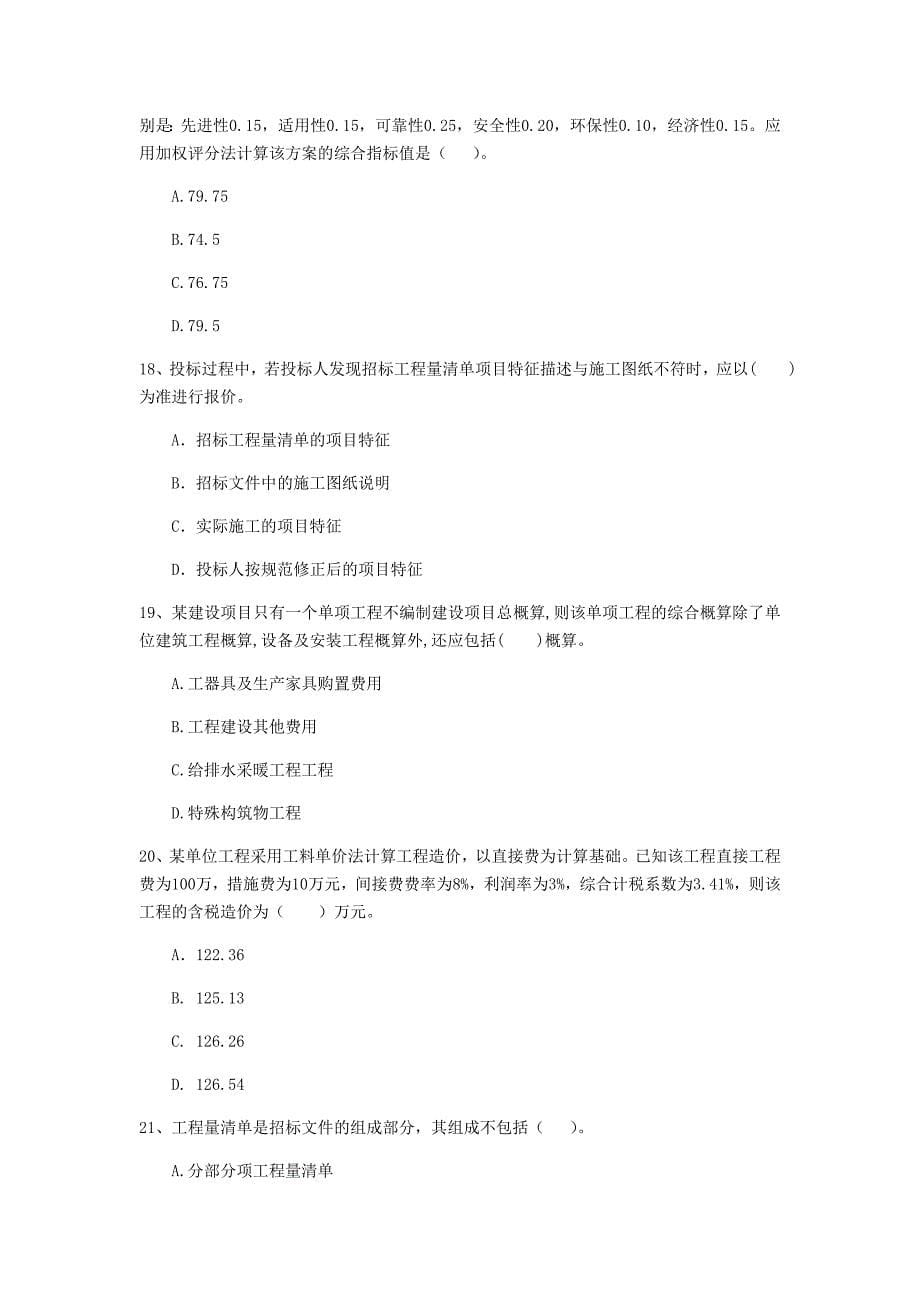 别是：先进性0.15，适用性0.15，可靠性0.25，安全性0.20，环保性0.10，经济性0.15。应用加权评分法计算该方案的综合指标值是（　）。

A.79.75

B.74.5

C.76.75

D.79.5

18、投标过程中，若投标人发现招标工程量清单项目特征描述与施工图纸不符时，应以(　　)为准进行报价。

A. 招标工程量清单的项目特征

B. 招标文件中的施工图纸说明

C. 实际施工的项目特征

D. 投标人按规范修正后的项目特征

19、某建设项目只有一个单项工程不编制建设项目总概算,则该单项工程的综合概算除了单位建筑工程概算,设备及安装工程概算外,还应包括(　　)概算。

A.工器具及生产家具购置费用

B.工程建设其他费用

C.给排水采暖工程工程

D.特殊构筑物工程

20、某单位工程采用工料单价法计算工程造价，以直接费为计算基础。已知该工程直接工程费为100万，措施费为10万元，间接费费率为8%，利润率为3%，综合计税系数为3.41%，则该工程的含税造价为（　　）万元。

A. 122.36

B. 125.13

C. 126.26

D. 126.54

21、工程量清单是招标文件的组成部分，其组成不包括（　）。

A.分部分项工程量清单